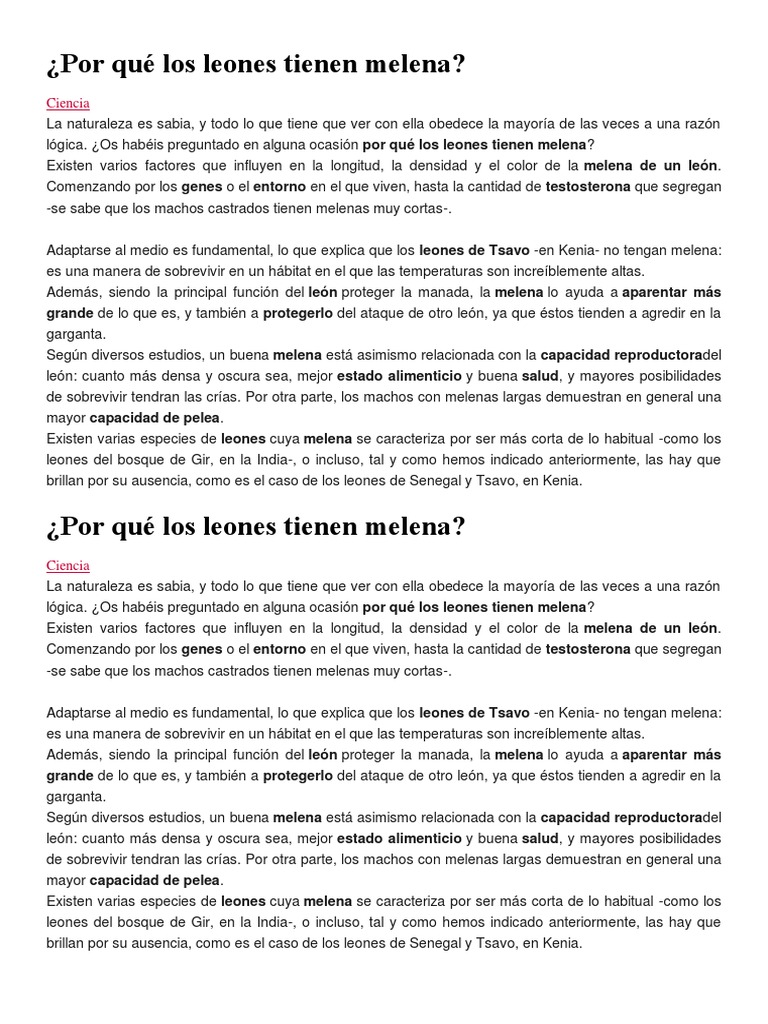 ¿Por qué los leones tienen melena?

Ciencia
La naturaleza es sabia, y todo lo que tiene que ver con ella obedece la mayoría de las veces a una razón lógica. ¿Os habéis preguntado en alguna ocasión por qué los leones tienen melena?
Existen varios factores que influyen en la longitud, la densidad y el color de la melena de un león. Comenzando por los genes o el entorno en el que viven, hasta la cantidad de testosterona que segregan -se sabe que los machos castrados tienen melenas muy cortas-.

Adaptarse al medio es fundamental, lo que explica que los leones de Tsavo -en Kenia- no tengan melena: es una manera de sobrevivir en un hábitat en el que las temperaturas son increíblemente altas.
Además, siendo la principal función del león proteger la manada, la melena lo ayuda a aparentar más grande de lo que es, y también a protegerlo del ataque de otro león, ya que éstos tienden a agredir en la garganta.
Según diversos estudios, un buena melena está asimismo relacionada con la capacidad reproductoradel león: cuanto más densa y oscura sea, mejor estado alimenticio y buena salud, y mayores posibilidades de sobrevivir tendran las crías. Por otra parte, los machos con melenas largas demuestran en general una mayor capacidad de pelea.
Existen varias especies de leones cuya melena se caracteriza por ser más corta de lo habitual -como los leones del bosque de Gir, en la India-, o incluso, tal y como hemos indicado anteriormente, las hay que brillan por su ausencia, como es el caso de los leones de Senegal y Tsavo, en Kenia.

¿Por qué los leones tienen melena?

Ciencia
La naturaleza es sabia, y todo lo que tiene que ver con ella obedece la mayoría de las veces a una razón lógica. ¿Os habéis preguntado en alguna ocasión por qué los leones tienen melena?
Existen varios factores que influyen en la longitud, la densidad y el color de la melena de un león. Comenzando por los genes o el entorno en el que viven, hasta la cantidad de testosterona que segregan -se sabe que los machos castrados tienen melenas muy cortas-.

Adaptarse al medio es fundamental, lo que explica que los leones de Tsavo -en Kenia- no tengan melena: es una manera de sobrevivir en un hábitat en el que las temperaturas son increíblemente altas.
Además, siendo la principal función del león proteger la manada, la melena lo ayuda a aparentar más grande de lo que es, y también a protegerlo del ataque de otro león, ya que éstos tienden a agredir en la garganta.
Según diversos estudios, un buena melena está asimismo relacionada con la capacidad reproductoradel león: cuanto más densa y oscura sea, mejor estado alimenticio y buena salud, y mayores posibilidades de sobrevivir tendran las crías. Por otra parte, los machos con melenas largas demuestran en general una mayor capacidad de pelea.
Existen varias especies de leones cuya melena se caracteriza por ser más corta de lo habitual -como los leones del bosque de Gir, en la India-, o incluso, tal y como hemos indicado anteriormente, las hay que brillan por su ausencia, como es el caso de los leones de Senegal y Tsavo, en Kenia.